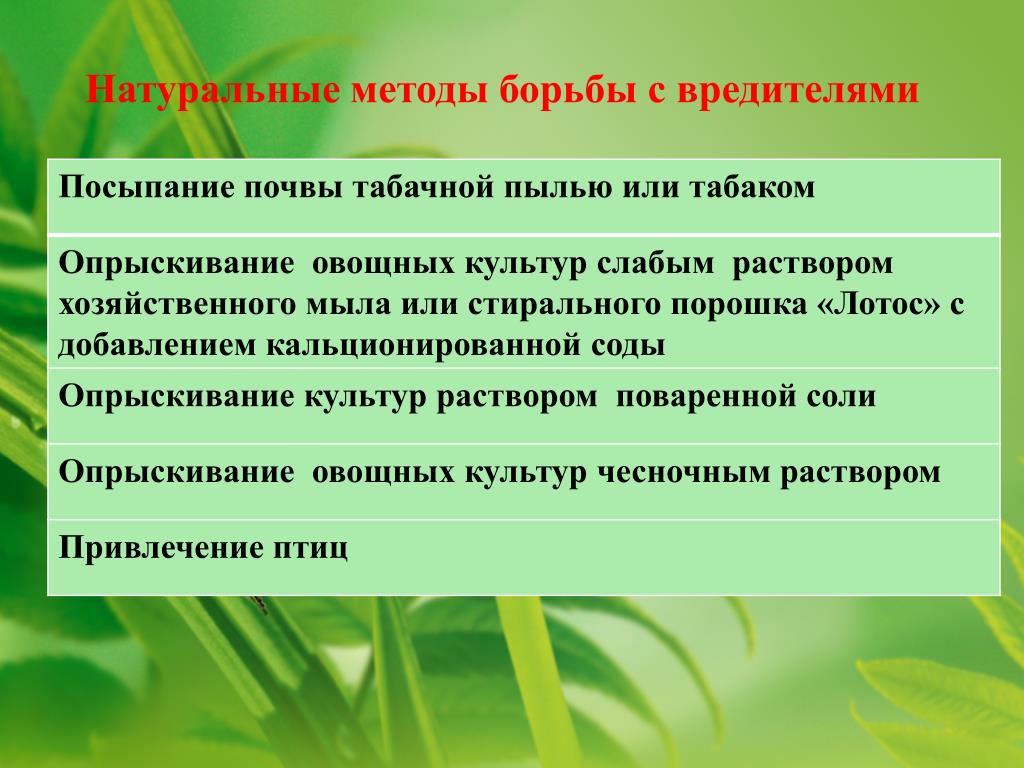 Натуральные методы борьбы с вредителями

| Посыпание почвы табачной пылью или табаком |
|---|
| Опрыскивание овощных культур слабым раствором хозяйственного мыла или стирального порошка «Лотос» с добавлением кальционированной соды |
| Опрыскивание культур раствором поваренной соли |
| Опрыскивание овощных культур чесночным раствором |
| Привлечение птиц |